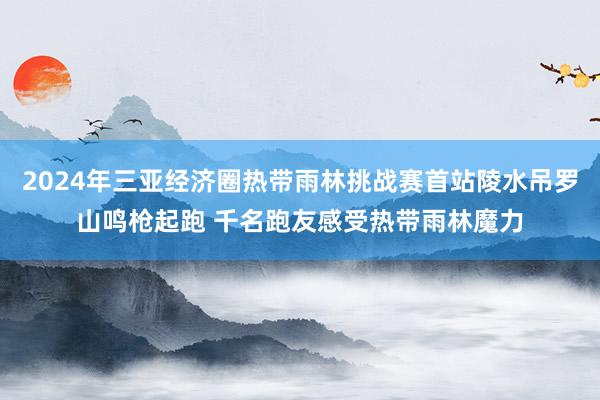 2024年三亚经济圈热带雨林挑战赛首站陵水吊罗山鸣枪起跑 千名跑友感受热带雨林魔力